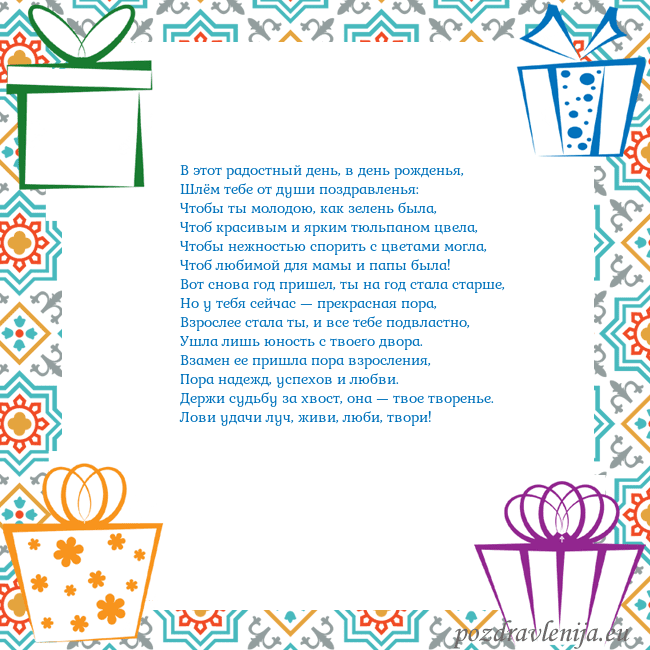 В этот радостный день, в день рожденья,
Шлём тебе от души поздравленья:
Чтобы ты молодою, как зелень была,
Чтоб красивым и ярким тюльпаном цвела,
Чтобы нежностью спорить с цветами могла,
Чтоб любимой для мамы и папы была!
Вот снова год пришел, ты на год стала старше,
Но у тебя сейчас — прекрасная пора,
Взрослее стала ты, и все тебе подвластно,
Ушла лишь юность с твоего двора.
Взамен ее пришла пора взросления,
Пора надежд, успехов и любви.
Держи судьбу за хвост, она — твое творенье.
Лови удачи луч, живи, люби, твори!

pozdravlenija.eu